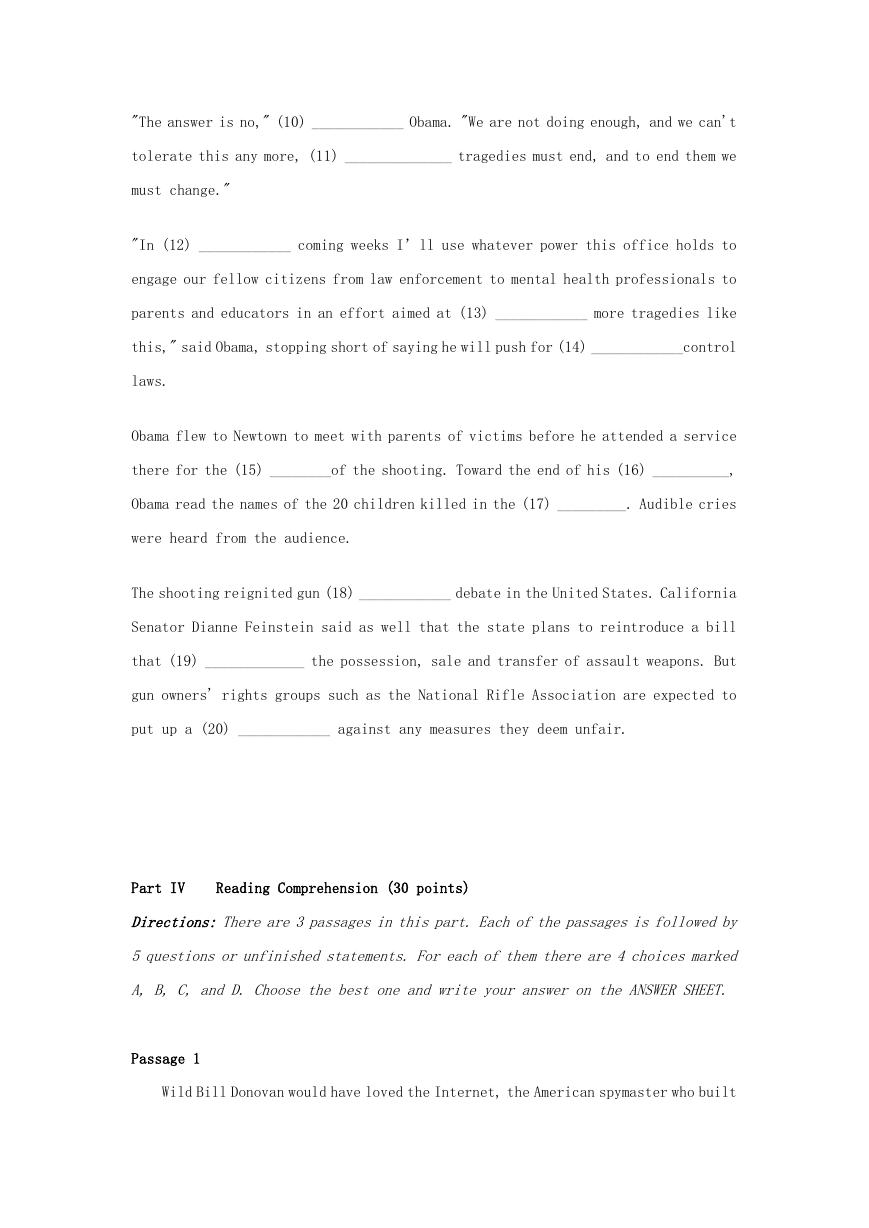 "The answer is no," (10) ____________ Obama. "We are not doing enough, and we can't tolerate this any more, (11) ______________ tragedies must end, and to end them we must change."

"In (12) ____________ coming weeks I' ll use whatever power this office holds to engage our fellow citizens from law enforcement to mental health professionals to parents and educators in an effort aimed at (13) ____________ more tragedies like this," said Obama, stopping short of saying he will push for (14) ____________control laws.

Obama flew to Newtown to meet with parents of victims before he attended a service there for the (15) ________of the shooting. Toward the end of his (16) __________, Obama read the names of the 20 children killed in the (17) _________. Audible cries were heard from the audience.

The shooting reignited gun (18) ____________ debate in the United States. California Senator Dianne Feinstein said as well that the state plans to reintroduce a bill that (19) _____________ the possession, sale and transfer of assault weapons. But gun owners' rights groups such as the National Rifle Association are expected to put up a (20) ____________ against any measures they deem unfair.

Part IV Reading Comprehension (30 points)

Directions: There are 3 passages in this part. Each of the passages is followed by 5 questions or unfinished statements. For each of them there are 4 choices marked A, B, C, and D. Choose the best one and write your answer on the ANSWER SHEET.

Passage 1

Wild Bill Donovan would have loved the Internet, the American spymaster who built